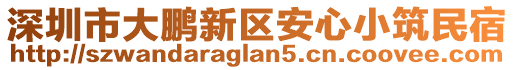 深圳市大鹏新区安心小筑民宿
http://szwandaraglan5.cn.coovee.com